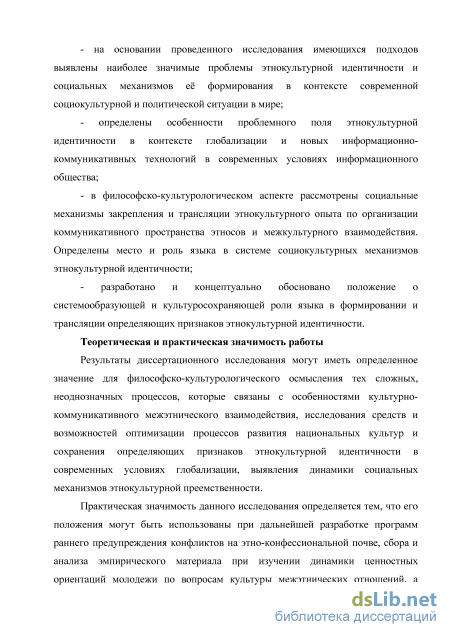 - на основании проведенного исследования имеющихся подходов выявлены наиболее значимые проблемы этнокультурной идентичности и социальных механизмов её формирования в контексте современной социокультурной и политической ситуации в мире;

- определены особенности проблемного поля этнокультурной идентичности в контексте глобализации и новых информационно-коммуникативных технологий в современных условиях информационного общества;

- в философско-культурологическом аспекте рассмотрены социальные механизмы закрепления и трансляции этнокультурного опыта по организации коммуникативного пространства этносов и межкультурного взаимодействия. Определены место и роль языка в системе социокультурных механизмов этнокультурной идентичности;

- разработано и концептуально обосновано положение о системообразующей и культуросохраняющей роли языка в формировании и трансляции определяющих признаков этнокультурной идентичности.

Теоретическая и практическая значимость работы

Результаты диссертационного исследования могут иметь определенное значение для философско-культурологического осмысления тех сложных, неоднозначных процессов, которые связаны с особенностями культурно-коммуникативного межэтнического взаимодействия, исследования средств и возможностей оптимизации процессов развития национальных культур и сохранения определяющих признаков этнокультурной идентичности в современных условиях глобализации, выявления динамики социальных механизмов этнокультурной преемственности.

Практическая значимость данного исследования определяется тем, что его положения могут быть использованы при дальнейшей разработке программ раннего предупреждения конфликтов на этно-конфессиональной почве, сбора и анализа эмпирического материала при изучении динамики ценностных ориентаций молодежи по вопросам культуры межэтнических отношений, а

dsLib.net
библиотека диссертаций